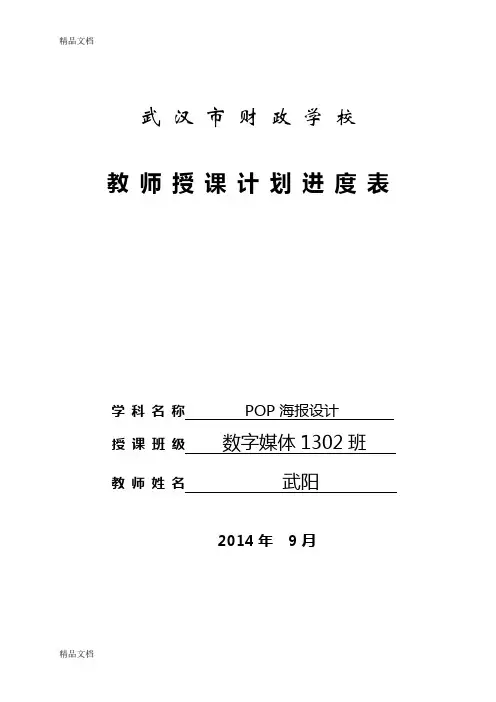 精品文档

武汉市财政学校

教师授课计划进度表

学科名称 POP海报设计

授课班级 数字媒体1302班

教师姓名 武阳

2014年 9月

精品文档